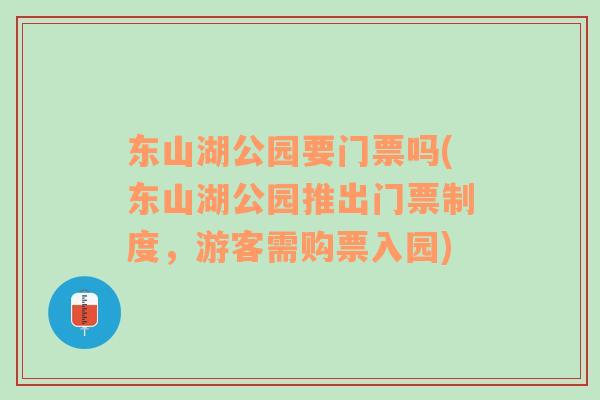 东山湖公园要门票吗(东山湖公园推出门票制度，游客需购票入园)